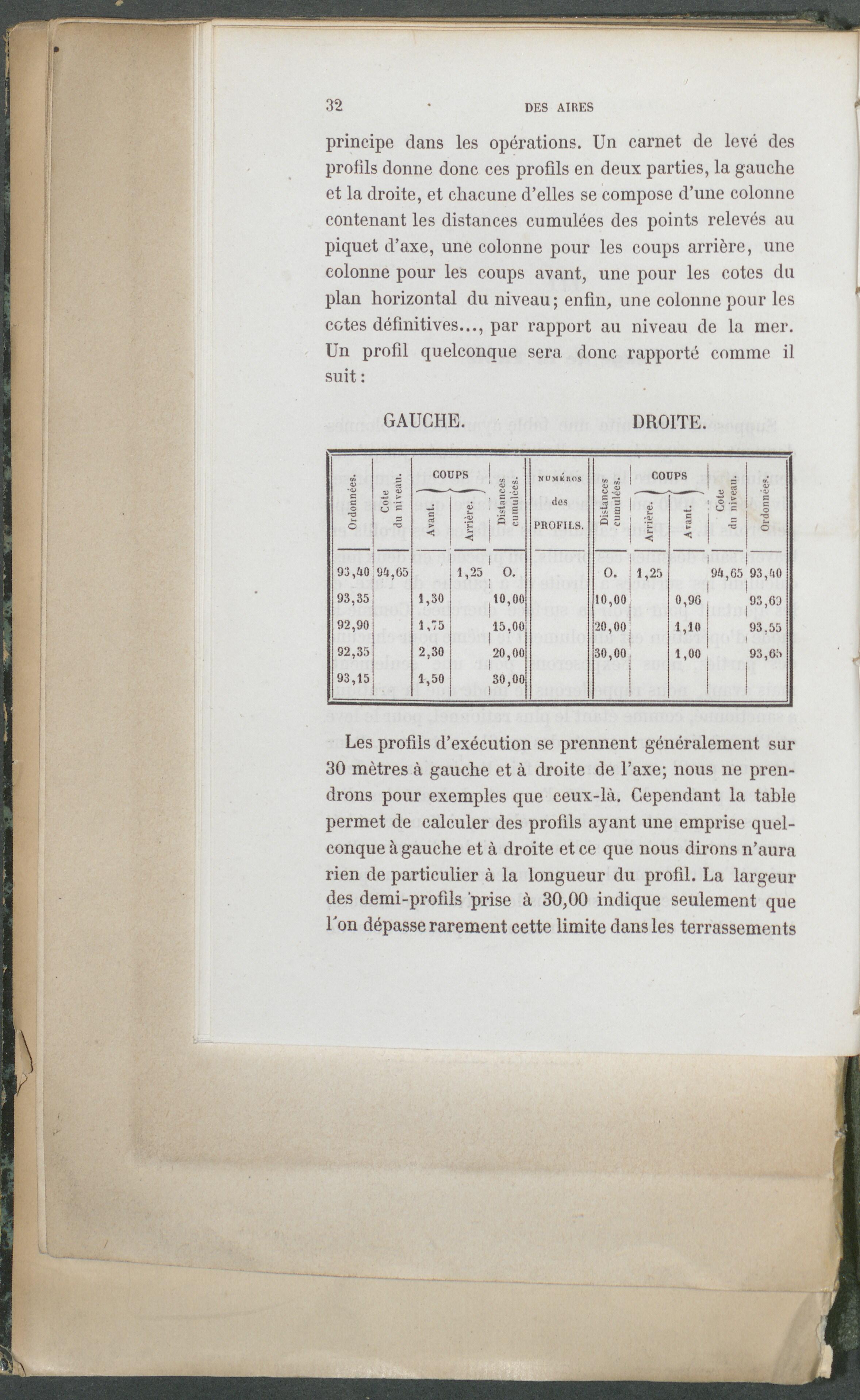 32 DES AIRES

principe dans les opérations. Un carnet de levé des profils donne donc ces profils en deux parties, la gauche et la droite, et chacune d'elles se compose d'une colonne contenant les distances cumulées des points relevés au piquet d'axe, une colonne pour les coups arrière, une colonne pour les coups avant, une pour les cotes du plan horizontal du niveau; enfin, une colonne pour les cotes définitives..., par rapport au niveau de la mer. Un profil quelconque sera donc rapporté comme il suit :

GAUCHE. DROITE.

| Ordonnées. | Cote du niveau. | COUPS Avant. | COUPS Arrière. | Distances cumulées. | NUMÉROS des PROFILS. | Distances cumulées. | COUPS Arrière. | COUPS Avant. | Cote du niveau. | Ordonnées. |
|---|---|---|---|---|---|---|---|---|---|---|
| 93,40 | 94,65 | | 1,25 | O. | | O. | 1,25 | | 94,65 | 93,40 |
| 93,35 | | 1,30 | | 10,00 | | 10,00 | | 0,96 | | 93,69 |
| 92,90 | | 1,75 | | 15,00 | | 20,00 | | 1,10 | | 93,55 |
| 92,35 | | 2,30 | | 20,00 | | 30,00 | | 1,00 | | 93,65 |
| 93,15 | | 1,50 | | 30,00 | | | | | | |

Les profils d'exécution se prennent généralement sur 30 mètres à gauche et à droite de l'axe; nous ne prendrons pour exemples que ceux-là. Cependant la table permet de calculer des profils ayant une emprise quelconque à gauche et à droite et ce que nous dirons n'aura rien de particulier à la longueur du profil. La largeur des demi-profils prise à 30,00 indique seulement que l'on dépasse rarement cette limite dans les terrassements